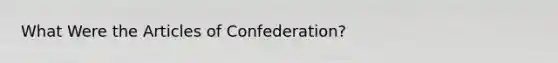 What Were the Articles of Confederation?